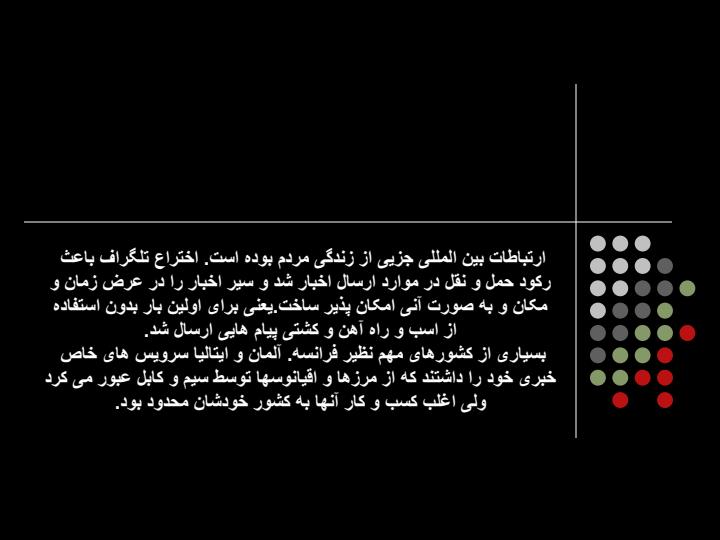 ارتباطات بین المللی جزیی از زندگی مردم بوده است. اختراع تلگراف باعث رکود حمل و نقل در موارد ارسال اخبار شد و سیر اخبار را در عرض زمان و مکان و به صورت آنی امکان پذیر ساخت.یعنی برای اولین بار بدون استفاده از اسب و راه آهن و کشتی پیام هایی ارسال شد.
بسیاری از کشورهای مهم نظیر فرانسه. آلمان و ایتالیا سرویس های خاص خبری خود را داشتند که از مرزها و اقیانوسها توسط سیم و کابل عبور می کرد ولی اغلب کسب و کار آنها به کشور خودشان محدود بود.